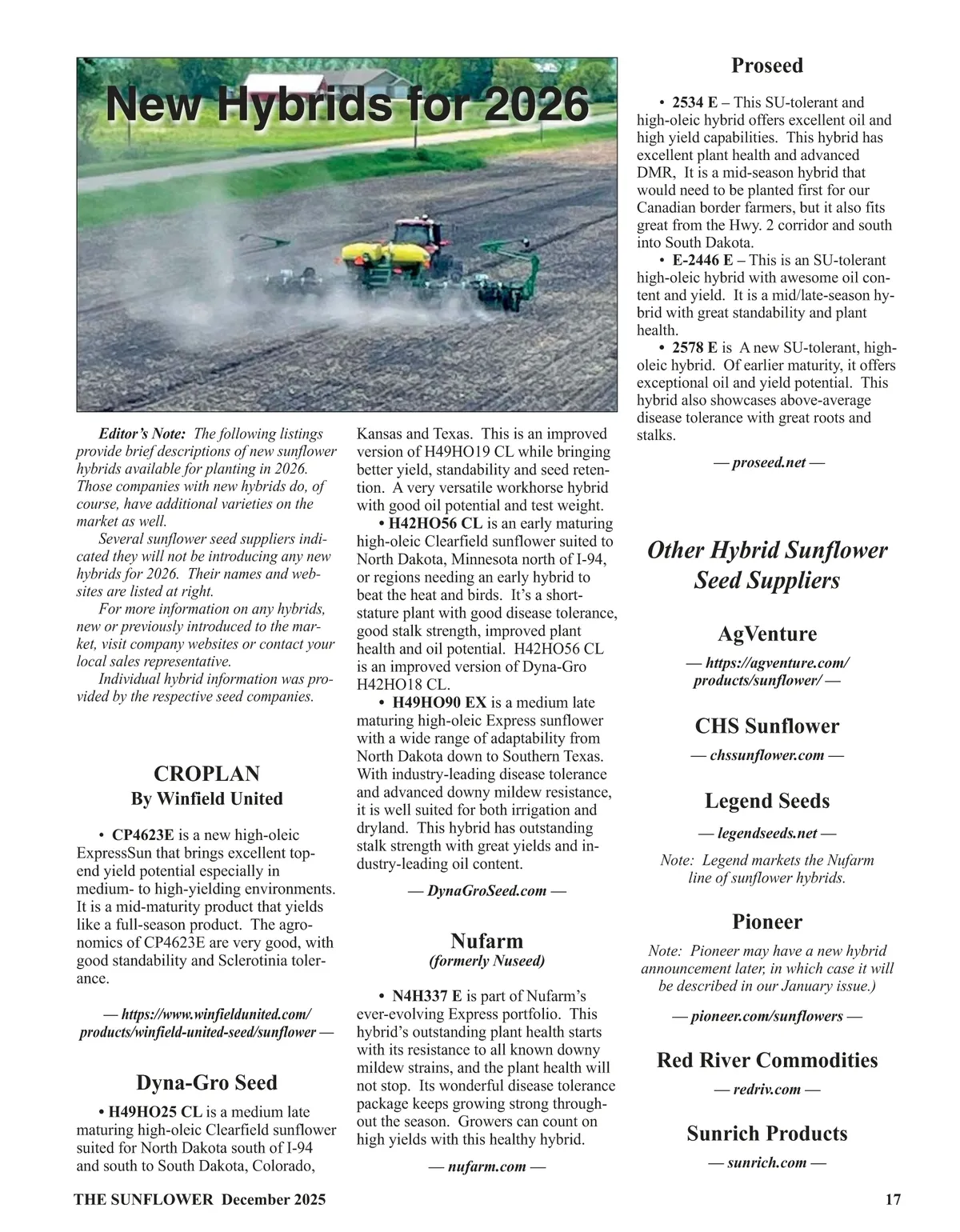 New Hybrids for 2026

Editor's Note: The following listings provide brief descriptions of new sunflower hybrids available for planting in 2026. Those companies with new hybrids do, of course, have additional varieties on the market as well.

Several sunflower seed suppliers indicated they will not be introducing any new hybrids for 2026. Their names and websites are listed at right.

For more information on any hybrids, new or previously introduced to the market, visit company websites or contact your local sales representative.

Individual hybrid information was provided by the respective seed companies.

CROPLAN
By Winfield United

• CP4623E is a new high-oleic ExpressSun that brings excellent top-end yield potential especially in medium- to high-yielding environments. It is a mid-maturity product that yields like a full-season product. The agronomics of CP4623E are very good, with good standability and Sclerotinia tolerance.

— https://www.winfieldunited.com/products/winfield-united-seed/sunflower —

Dyna-Gro Seed

• H49HO25 CL is a medium late maturing high-oleic Clearfield sunflower suited for North Dakota south of I-94 and south to South Dakota, Colorado, Kansas and Texas. This is an improved version of H49HO19 CL while bringing better yield, standability and seed retention. A very versatile workhorse hybrid with good oil potential and test weight.

• H42HO56 CL is an early maturing high-oleic Clearfield sunflower suited to North Dakota, Minnesota north of I-94, or regions needing an early hybrid to beat the heat and birds. It's a short-stature plant with good disease tolerance, good stalk strength, improved plant health and oil potential. H42HO56 CL is an improved version of Dyna-Gro H42HO18 CL.

• H49HO90 EX is a medium late maturing high-oleic Express sunflower with a wide range of adaptability from North Dakota down to Southern Texas. With industry-leading disease tolerance and advanced downy mildew resistance, it is well suited for both irrigation and dryland. This hybrid has outstanding stalk strength with great yields and industry-leading oil content.

— DynaGroSeed.com —

Nufarm
(formerly Nuseed)

• N4H337 E is part of Nufarm's ever-evolving Express portfolio. This hybrid's outstanding plant health starts with its resistance to all known downy mildew strains, and the plant health will not stop. Its wonderful disease tolerance package keeps growing strong throughout the season. Growers can count on high yields with this healthy hybrid.

— nufarm.com —

Proseed

• 2534 E – This SU-tolerant and high-oleic hybrid offers excellent oil and high yield capabilities. This hybrid has excellent plant health and advanced DMR, It is a mid-season hybrid that would need to be planted first for our Canadian border farmers, but it also fits great from the Hwy. 2 corridor and south into South Dakota.

• E-2446 E – This is an SU-tolerant high-oleic hybrid with awesome oil content and yield. It is a mid/late-season hybrid with great standability and plant health.

• 2578 E is A new SU-tolerant, high-oleic hybrid. Of earlier maturity, it offers exceptional oil and yield potential. This hybrid also showcases above-average disease tolerance with great roots and stalks.

— proseed.net —

Other Hybrid Sunflower Seed Suppliers

AgVenture
— https://agventure.com/products/sunflower/ —

CHS Sunflower
— chssunflower.com —

Legend Seeds
— legendseeds.net —
Note: Legend markets the Nufarm line of sunflower hybrids.

Pioneer
Note: Pioneer may have a new hybrid announcement later, in which case it will be described in our January issue.)
— pioneer.com/sunflowers —

Red River Commodities
— redriv.com —

Sunrich Products
— sunrich.com —

THE SUNFLOWER December 2025 17